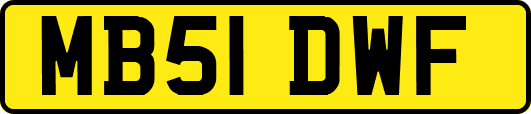 MB51 DWF